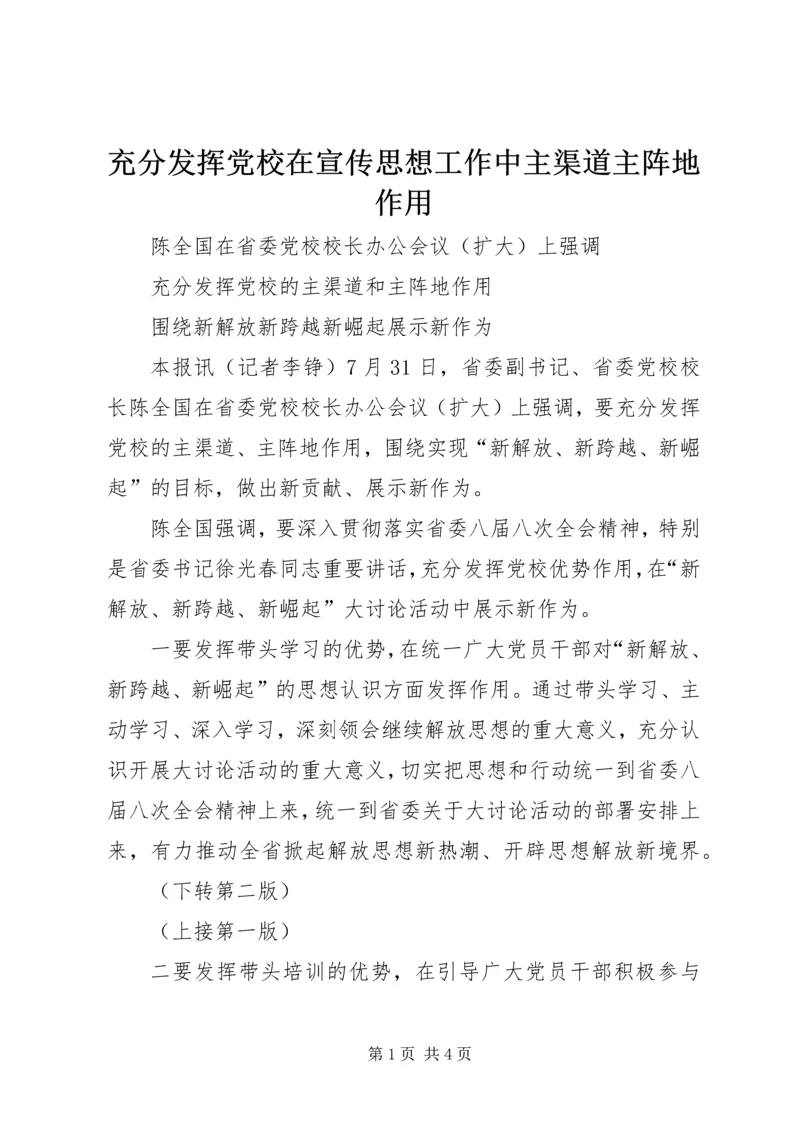 充分发挥党校在宣传思想工作中主渠道主阵地作用

陈全国在省委党校校长办公会议（扩大）上强调

充分发挥党校的主渠道和主阵地作用

围绕新解放新跨越新崛起展示新作为

本报讯（记者李铮）7月31日，省委副书记、省委党校校长陈全国在省委党校校长办公会议（扩大）上强调，要充分发挥党校的主渠道、主阵地作用，围绕实现“新解放、新跨越、新崛起”的目标，做出新贡献、展示新作为。

陈全国强调，要深入贯彻落实省委八届八次全会精神，特别是省委书记徐光春同志重要讲话，充分发挥党校优势作用，在“新解放、新跨越、新崛起”大讨论活动中展示新作为。

一要发挥带头学习的优势，在统一广大党员干部对“新解放、新跨越、新崛起”的思想认识方面发挥作用。通过带头学习、主动学习、深入学习，深刻领会继续解放思想的重大意义，充分认识开展大讨论活动的重大意义，切实把思想和行动统一到省委八届八次全会精神上来，统一到省委关于大讨论活动的部署安排上来，有力推动全省掀起解放思想新热潮、开辟思想解放新境界。

（下转第二版）

（上接第一版）

二要发挥带头培训的优势，在引导广大党员干部积极参与

第1页 共4页